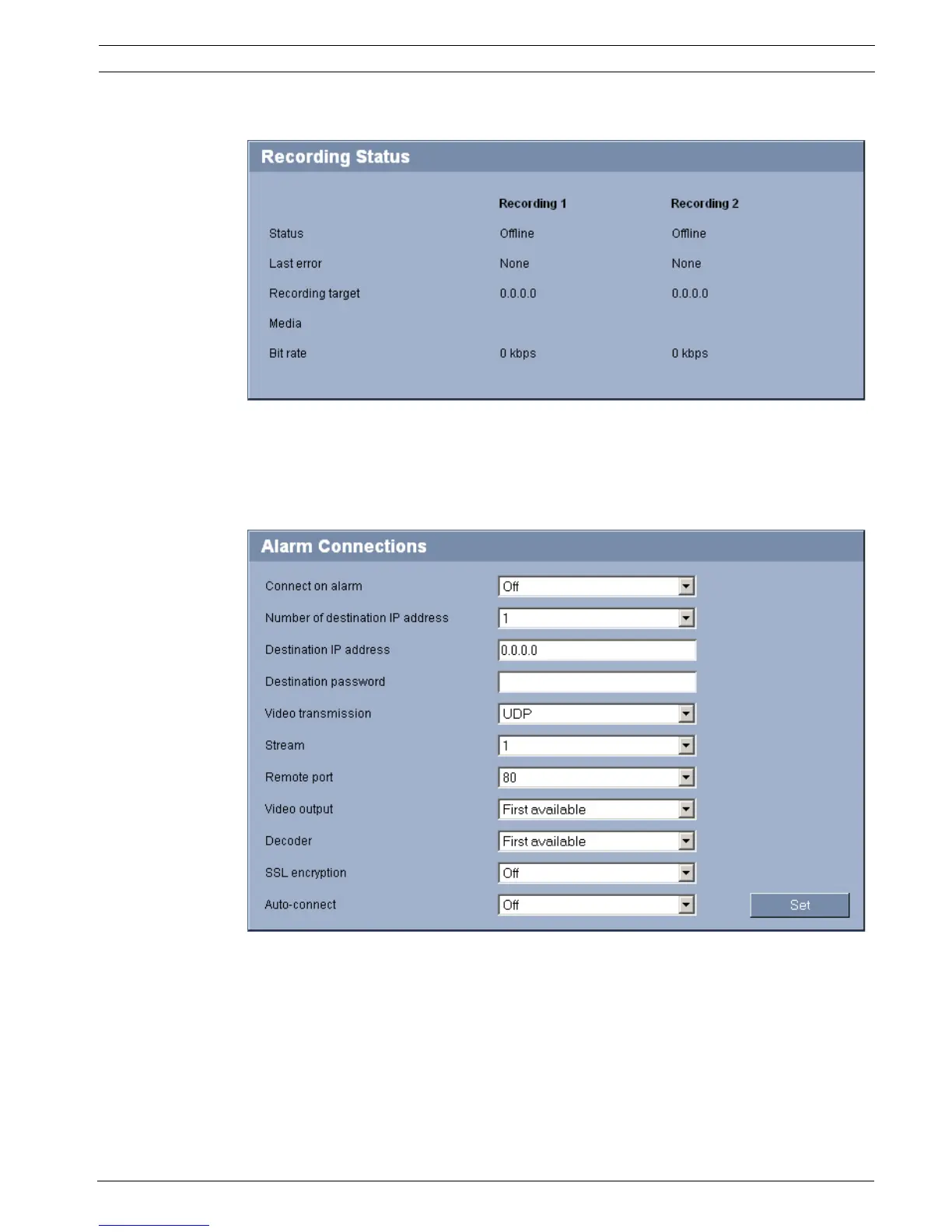 Recording Status

| | Recording 1 | Recording 2 |
|---|---|---|
| Status | Offline | Offline |
| Last error | None | None |
| Recording target | 0.0.0.0 | 0.0.0.0 |
| Media | | |
| Bit rate | 0 kbps | 0 kbps |

Alarm Connections

Connect on alarm
Off

Number of destination IP address
1

Destination IP address
0.0.0.0

Destination password

Video transmission
UDP

Stream
1

Remote port
80

Video output
First available

Decoder
First available

SSL encryption
Off

Auto-connect
Off

Set